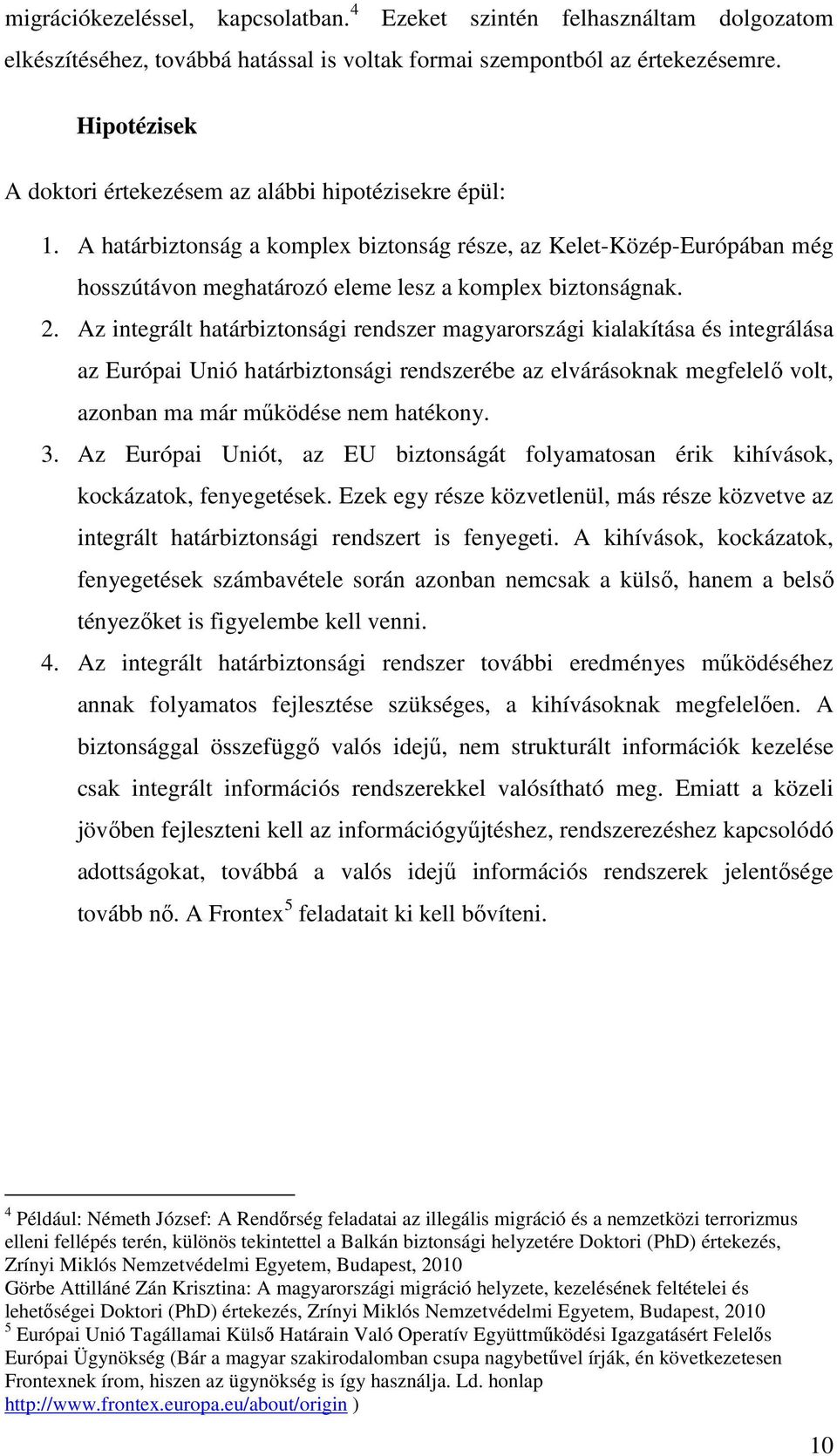 migrációkezeléssel, kapcsolatban.$^4$ Ezeket szintén felhasználtam dolgozatom elkészítéséhez, továbbá hatással is voltak formai szempontból az értekezésemre.

Hipotézisek

A doktori értekezésem az alábbi hipotézisekre épül:

1. A határbiztonság a komplex biztonság része, az Kelet-Közép-Európában még hosszútávon meghatározó eleme lesz a komplex biztonságnak.
2. Az integrált határbiztonsági rendszer magyarországi kialakítása és integrálása az Európai Unió határbiztonsági rendszerébe az elvárásoknak megfelelő volt, azonban ma már működése nem hatékony.
3. Az Európai Uniót, az EU biztonságát folyamatosan érik kihívások, kockázatok, fenyegetések. Ezek egy része közvetlenül, más része közvetve az integrált határbiztonsági rendszert is fenyegeti. A kihívások, kockázatok, fenyegetések számbavétele során azonban nemcsak a külső, hanem a belső tényezőket is figyelembe kell venni.
4. Az integrált határbiztonsági rendszer további eredményes működéséhez annak folyamatos fejlesztése szükséges, a kihívásoknak megfelelően. A biztonsággal összefüggő valós idejű, nem strukturált információk kezelése csak integrált információs rendszerekkel valósítható meg. Emiatt a közeli jövőben fejleszteni kell az információgyűjtéshez, rendszerezéshez kapcsolódó adottságokat, továbbá a valós idejű információs rendszerek jelentősége tovább nő. A Frontex$^5$ feladatait ki kell bővíteni.

$^4$ Például: Németh József: A Rendőrség feladatai az illegális migráció és a nemzetközi terrorizmus elleni fellépés terén, különös tekintettel a Balkán biztonsági helyzetére Doktori (PhD) értekezés, Zrínyi Miklós Nemzetvédelmi Egyetem, Budapest, 2010
Görbe Attilláné Zán Krisztina: A magyarországi migráció helyzete, kezelésének feltételei és lehetőségei Doktori (PhD) értekezés, Zrínyi Miklós Nemzetvédelmi Egyetem, Budapest, 2010
$^5$ Európai Unió Tagállamai Külső Határain Való Operatív Együttműködési Igazgatásért Felelős Európai Ügynökség (Bár a magyar szakirodalomban csupa nagybetűvel írják, én következetesen Frontexnek írom, hiszen az ügynökség is így használja. Ld. honlap http://www.frontex.europa.eu/about/origin )

10